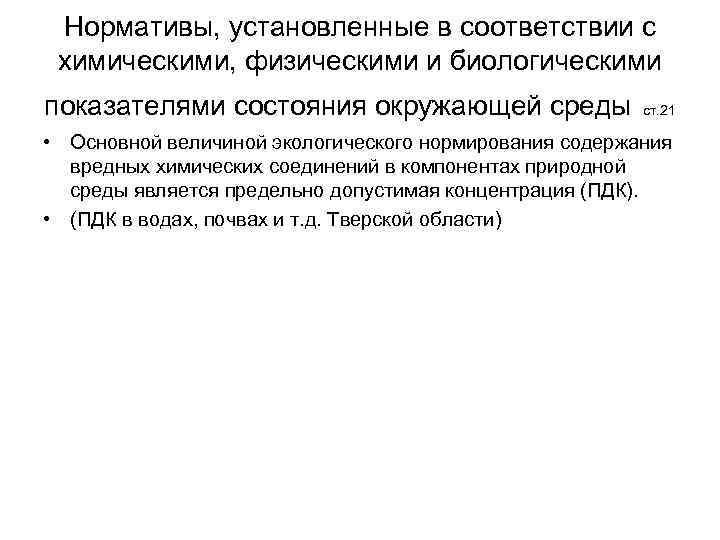 Нормативы, установленные в соответствии с химическими, физическими и биологическими показателями состояния окружающей среды ст.21

• Основной величиной экологического нормирования содержания вредных химических соединений в компонентах природной среды является предельно допустимая концентрация (ПДК).
• (ПДК в водах, почвах и т.д. Тверской области)